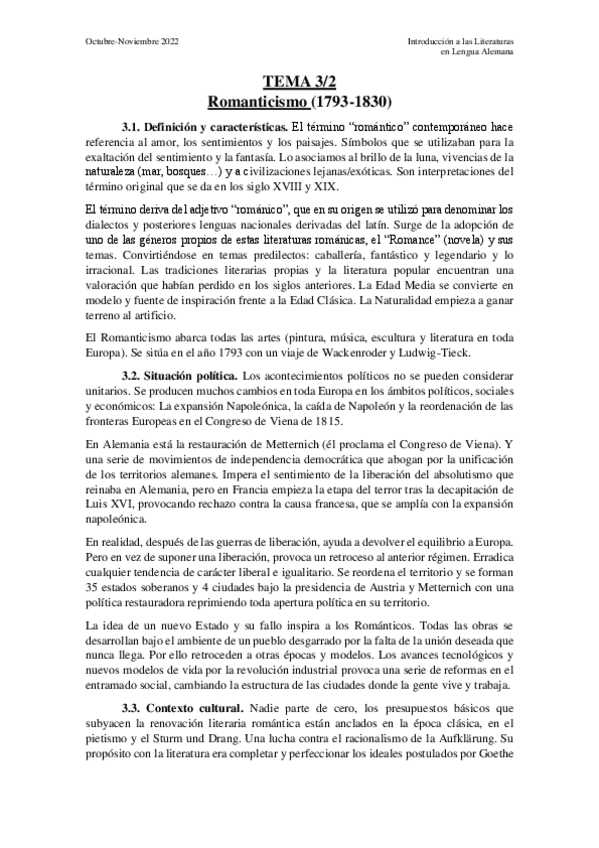 Octubre-Noviembre 2022

Introducción a las Literaturas en Lengua Alemana

TEMA 3/2
Romanticismo (1793-1830)

3.1. Definición y características. El término "romántico" contemporáneo hace referencia al amor, los sentimientos y los paisajes. Símbolos que se utilizaban para la exaltación del sentimiento y la fantasía. Lo asociamos al brillo de la luna, vivencias de la naturaleza (mar, bosques…) y a civilizaciones lejanas/exóticas. Son interpretaciones del término original que se da en los siglo XVIII y XIX.

El término deriva del adjetivo "románico", que en su origen se utilizó para denominar los dialectos y posteriores lenguas nacionales derivadas del latín. Surge de la adopción de uno de las géneros propios de estas literaturas románicas, el "Romance" (novela) y sus temas. Convirtiéndose en temas predilectos: caballería, fantástico y legendario y lo irracional. Las tradiciones literarias propias y la literatura popular encuentran una valoración que habían perdido en los siglos anteriores. La Edad Media se convierte en modelo y fuente de inspiración frente a la Edad Clásica. La Naturalidad empieza a ganar terreno al artificio.

El Romanticismo abarca todas las artes (pintura, música, escultura y literatura en toda Europa). Se sitúa en el año 1793 con un viaje de Wackenroder y Ludwig-Tieck.

3.2. Situación política. Los acontecimientos políticos no se pueden considerar unitarios. Se producen muchos cambios en toda Europa en los ámbitos políticos, sociales y económicos: La expansión Napoleónica, la caída de Napoleón y la reordenación de las fronteras Europeas en el Congreso de Viena de 1815.

En Alemania está la restauración de Metternich (él proclama el Congreso de Viena). Y una serie de movimientos de independencia democrática que abogan por la unificación de los territorios alemanes. Impera el sentimiento de la liberación del absolutismo que reinaba en Alemania, pero en Francia empieza la etapa del terror tras la decapitación de Luis XVI, provocando rechazo contra la causa francesa, que se amplía con la expansión napoleónica.

En realidad, después de las guerras de liberación, ayuda a devolver el equilibrio a Europa. Pero en vez de suponer una liberación, provoca un retroceso al anterior régimen. Erradica cualquier tendencia de carácter liberal e igualitario. Se reordena el territorio y se forman 35 estados soberanos y 4 ciudades bajo la presidencia de Austria y Metternich con una política restauradora reprimiendo toda apertura política en su territorio.

La idea de un nuevo Estado y su fallo inspira a los Románticos. Todas las obras se desarrollan bajo el ambiente de un pueblo desgarrado por la falta de la unión deseada que nunca llega. Por ello retroceden a otras épocas y modelos. Los avances tecnológicos y nuevos modelos de vida por la revolución industrial provoca una serie de reformas en el entramado social, cambiando la estructura de las ciudades donde la gente vive y trabaja.

3.3. Contexto cultural. Nadie parte de cero, los presupuestos básicos que subyacen la renovación literaria romántica están anclados en la época clásica, en el pietismo y el Sturm und Drang. Una lucha contra el racionalismo de la Aufklärung. Su propósito con la literatura era completar y perfeccionar los ideales postulados por Goethe